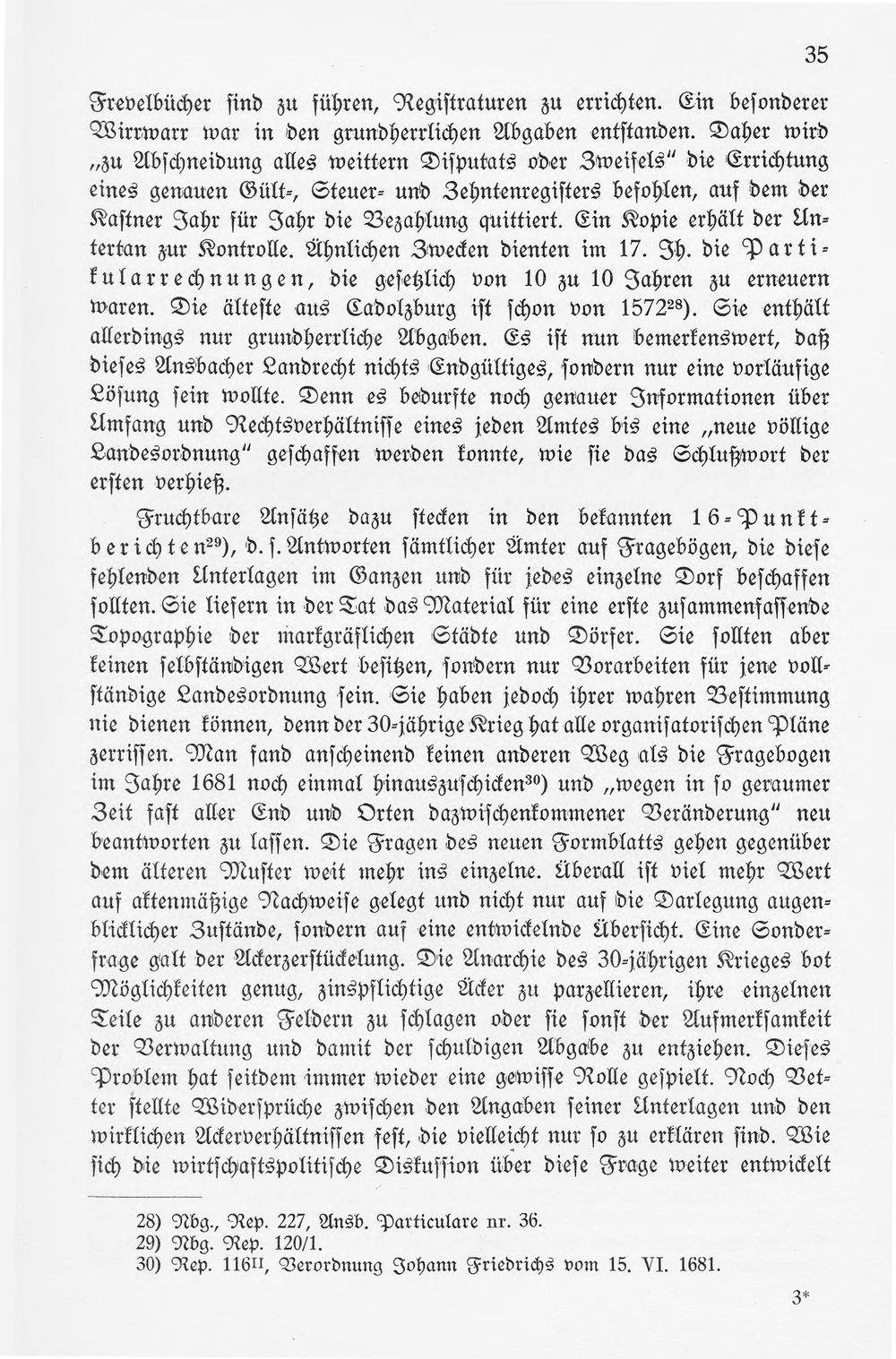 35

Frevelbücher sind zu führen, Registraturen zu errichten. Ein besonderer Wirrwarr war in den grundherrlichen Abgaben entstanden. Daher wird „zu Abschneidung alles weittern Disputats oder Zweifels" die Errichtung eines genauen Gült-, Steuer- und Zehntenregisters befohlen, auf dem der Kastner Jahr für Jahr die Bezahlung quittiert. Ein Kopie erhält der Untertan zur Kontrolle. Ähnlichen Zwecken dienten im 17. Jh. die Partikularrechnungen, die gesetzlich von 10 zu 10 Jahren zu erneuern waren. Die älteste aus Cadolzburg ist schon von 1572$^{28}$). Sie enthält allerdings nur grundherrliche Abgaben. Es ist nun bemerkenswert, daß dieses Ansbacher Landrecht nichts Endgültiges, sondern nur eine vorläufige Lösung sein wollte. Denn es bedurfte noch genauer Informationen über Umfang und Rechtsverhältnisse eines jeden Amtes bis eine „neue völlige Landesordnung" geschaffen werden konnte, wie sie das Schlußwort der ersten verhieß.

Fruchtbare Ansätze dazu stecken in den bekannten 16-Punktberichten$^{29}$), d. s. Antworten sämtlicher Ämter auf Fragebögen, die diese fehlenden Unterlagen im Ganzen und für jedes einzelne Dorf beschaffen sollten. Sie liefern in der Tat das Material für eine erste zusammenfassende Topographie der markgräflichen Städte und Dörfer. Sie sollten aber keinen selbständigen Wert besitzen, sondern nur Vorarbeiten für jene vollständige Landesordnung sein. Sie haben jedoch ihrer wahren Bestimmung nie dienen können, denn der 30-jährige Krieg hat alle organisatorischen Pläne zerrissen. Man fand anscheinend keinen anderen Weg als die Fragebogen im Jahre 1681 noch einmal hinauszuschicken$^{30}$) und „wegen in so geraumer Zeit fast aller End und Orten dazwischenkommener Veränderung" neu beantworten zu lassen. Die Fragen des neuen Formblatts gehen gegenüber dem älteren Muster weit mehr ins einzelne. Überall ist viel mehr Wert auf aktenmäßige Nachweise gelegt und nicht nur auf die Darlegung augenblicklicher Zustände, sondern auf eine entwickelnde Übersicht. Eine Sonderfrage galt der Ackerzerstückelung. Die Anarchie des 30-jährigen Krieges bot Möglichkeiten genug, zinspflichtige Äcker zu parzellieren, ihre einzelnen Teile zu anderen Feldern zu schlagen oder sie sonst der Aufmerksamkeit der Verwaltung und damit der schuldigen Abgabe zu entziehen. Dieses Problem hat seitdem immer wieder eine gewisse Rolle gespielt. Noch Vetter stellte Widersprüche zwischen den Angaben seiner Unterlagen und den wirklichen Ackerverhältnissen fest, die vielleicht nur so zu erklären sind. Wie sich die wirtschaftspolitische Diskussion über diese Frage weiter entwickelt

28) Nbg., Rep. 227, Ansb. Particulare nr. 36.
29) Nbg. Rep. 120/1.
30) Rep. 116$^{II}$, Verordnung Johann Friedrichs vom 15. VI. 1681.

3*